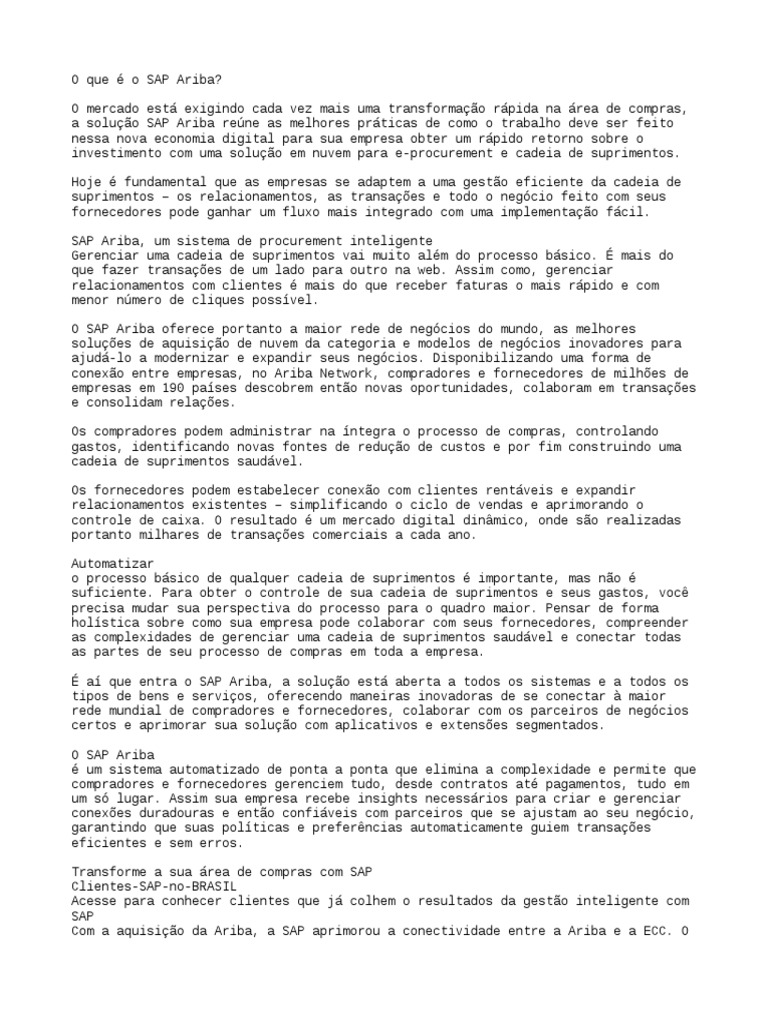 O que é o SAP Ariba?

O mercado está exigindo cada vez mais uma transformação rápida na área de compras, a solução SAP Ariba reúne as melhores práticas de como o trabalho deve ser feito nessa nova economia digital para sua empresa obter um rápido retorno sobre o investimento com uma solução em nuvem para e-procurement e cadeia de suprimentos.

Hoje é fundamental que as empresas se adaptem a uma gestão eficiente da cadeia de suprimentos – os relacionamentos, as transações e todo o negócio feito com seus fornecedores pode ganhar um fluxo mais integrado com uma implementação fácil.

SAP Ariba, um sistema de procurement inteligente
Gerenciar uma cadeia de suprimentos vai muito além do processo básico. É mais do que fazer transações de um lado para outro na web. Assim como, gerenciar relacionamentos com clientes é mais do que receber faturas o mais rápido e com menor número de cliques possível.

O SAP Ariba oferece portanto a maior rede de negócios do mundo, as melhores soluções de aquisição de nuvem da categoria e modelos de negócios inovadores para ajudá-lo a modernizar e expandir seus negócios. Disponibilizando uma forma de conexão entre empresas, no Ariba Network, compradores e fornecedores de milhões de empresas em 190 países descobrem então novas oportunidades, colaboram em transações e consolidam relações.

Os compradores podem administrar na íntegra o processo de compras, controlando gastos, identificando novas fontes de redução de custos e por fim construindo uma cadeia de suprimentos saudável.

Os fornecedores podem estabelecer conexão com clientes rentáveis e expandir relacionamentos existentes – simplificando o ciclo de vendas e aprimorando o controle de caixa. O resultado é um mercado digital dinâmico, onde são realizadas portanto milhares de transações comerciais a cada ano.

Automatizar
o processo básico de qualquer cadeia de suprimentos é importante, mas não é suficiente. Para obter o controle de sua cadeia de suprimentos e seus gastos, você precisa mudar sua perspectiva do processo para o quadro maior. Pensar de forma holística sobre como sua empresa pode colaborar com seus fornecedores, compreender as complexidades de gerenciar uma cadeia de suprimentos saudável e conectar todas as partes de seu processo de compras em toda a empresa.

É aí que entra o SAP Ariba, a solução está aberta a todos os sistemas e a todos os tipos de bens e serviços, oferecendo maneiras inovadoras de se conectar à maior rede mundial de compradores e fornecedores, colaborar com os parceiros de negócios certos e aprimorar sua solução com aplicativos e extensões segmentados.

O SAP Ariba
é um sistema automatizado de ponta a ponta que elimina a complexidade e permite que compradores e fornecedores gerenciem tudo, desde contratos até pagamentos, tudo em um só lugar. Assim sua empresa recebe insights necessários para criar e gerenciar conexões duradouras e então confiáveis com parceiros que se ajustam ao seu negócio, garantindo que suas políticas e preferências automaticamente guiem transações eficientes e sem erros.

Transforme a sua área de compras com SAP
Clientes-SAP-no-BRASIL
Acesse para conhecer clientes que já colhem o resultados da gestão inteligente com SAP
Com a aquisição da Ariba, a SAP aprimorou a conectividade entre a Ariba e a ECC. O